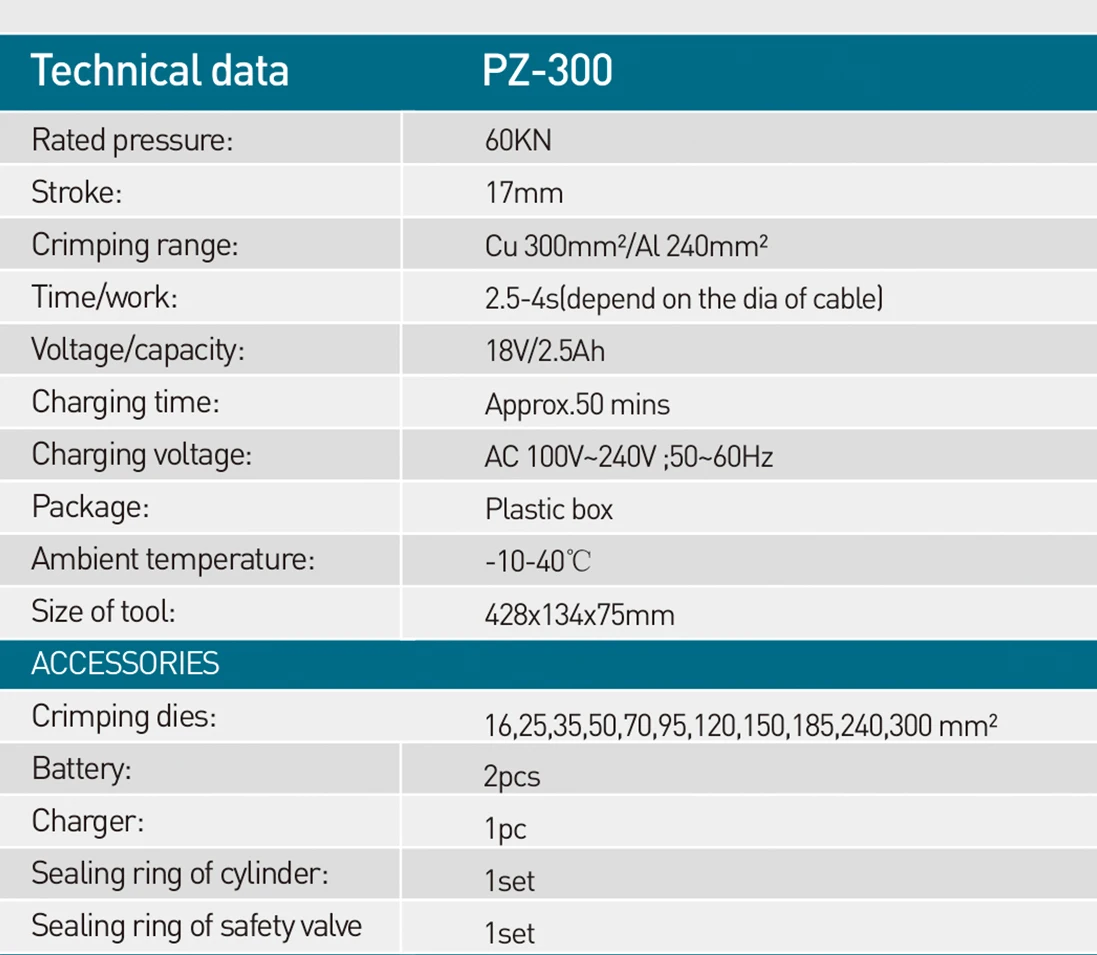 | Technical data | PZ-300 |
|---|---|
| Rated pressure: | 60KN |
| Stroke: | 17mm |
| Crimping range: | Cu 300mm²/Al 240mm² |
| Time/work: | 2.5-4s(depend on the dia of cable) |
| Voltage/capacity: | 18V/2.5Ah |
| Charging time: | Approx.50 mins |
| Charging voltage: | AC 100V~240V ;50~60Hz |
| Package: | Plastic box |
| Ambient temperature: | -10-40℃ |
| Size of tool: | 428x134x75mm |
| ACCESSORIES | |
| Crimping dies: | 16,25,35,50,70,95,120,150,185,240,300 mm² |
| Battery: | 2pcs |
| Charger: | 1pc |
| Sealing ring of cylinder: | 1set |
| Sealing ring of safety valve | 1set |